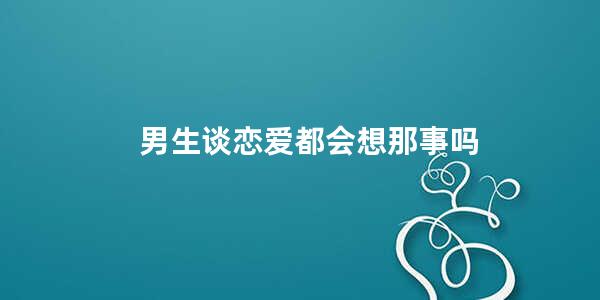 男生谈恋爱都会想那事吗